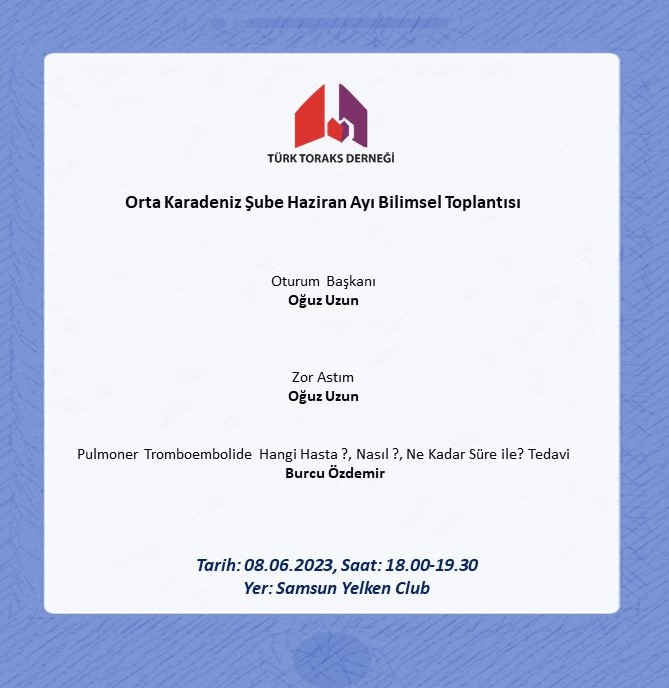 TÜRK TORAKS DERNEĞİ

Orta Karadeniz Şube Haziran Ayı Bilimsel Toplantısı

Oturum Başkanı
Oğuz Uzun

Zor Astım
Oğuz Uzun

Pulmoner Tromboembolide Hangi Hasta ?, Nasıl ?, Ne Kadar Süre ile? Tedavi
Burcu Özdemir

Tarih: 08.06.2023, Saat: 18.00-19.30
Yer: Samsun Yelken Club